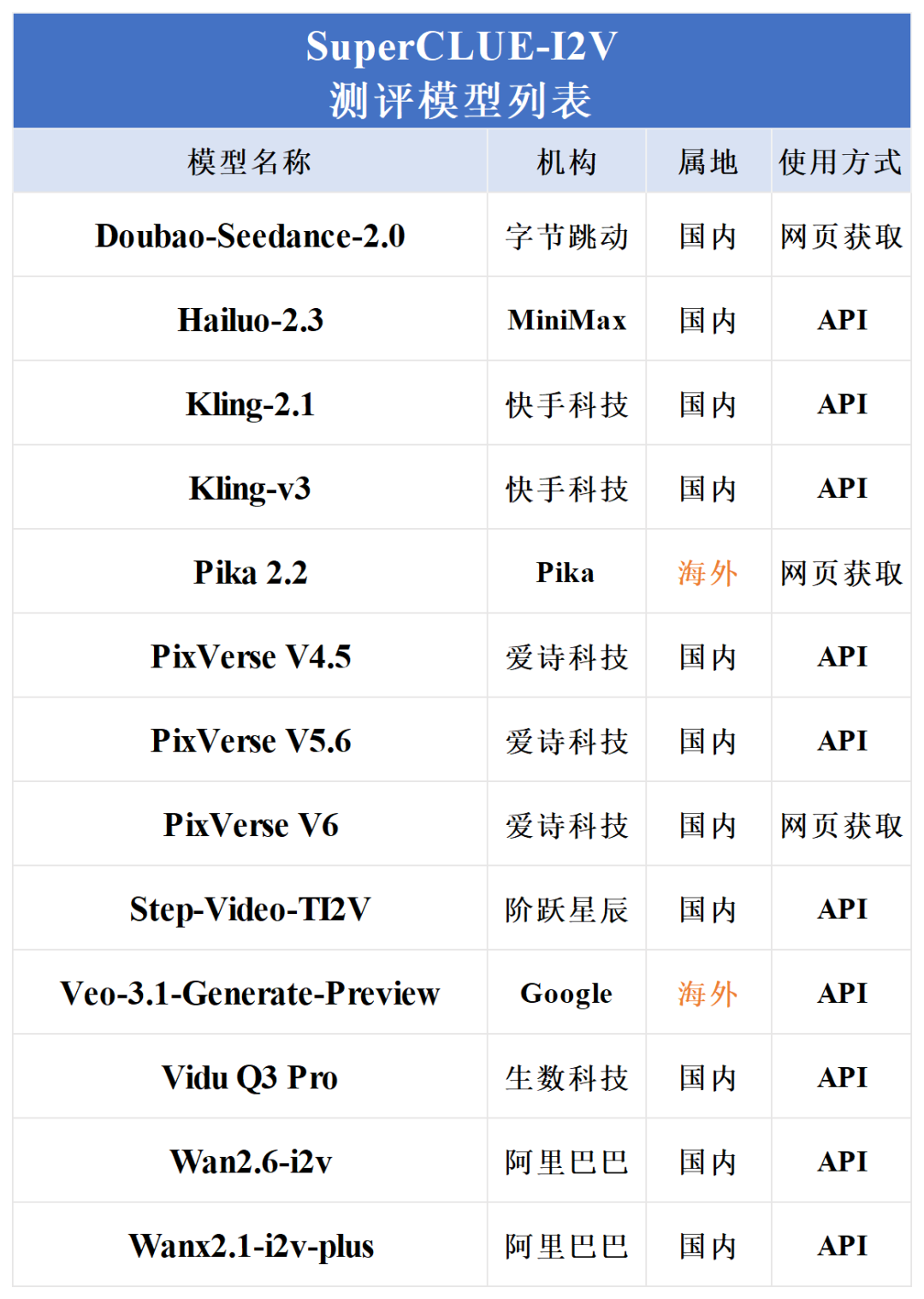 SuperCLUE-I2V
测评模型列表

| 模型名称 | 机构 | 属地 | 使用方式 |
|---|---|---|---|
| Doubao-Seedance-2.0 | 字节跳动 | 国内 | 网页获取 |
| Hailuo-2.3 | MiniMax | 国内 | API |
| Kling-2.1 | 快手科技 | 国内 | API |
| Kling-v3 | 快手科技 | 国内 | API |
| Pika 2.2 | Pika | 海外 | 网页获取 |
| PixVerse V4.5 | 爱诗科技 | 国内 | API |
| PixVerse V5.6 | 爱诗科技 | 国内 | API |
| PixVerse V6 | 爱诗科技 | 国内 | 网页获取 |
| Step-Video-TI2V | 阶跃星辰 | 国内 | API |
| Veo-3.1-Generate-Preview | Google | 海外 | API |
| Vidu Q3 Pro | 生数科技 | 国内 | API |
| Wan2.6-i2v | 阿里巴巴 | 国内 | API |
| Wanx2.1-i2v-plus | 阿里巴巴 | 国内 | API |